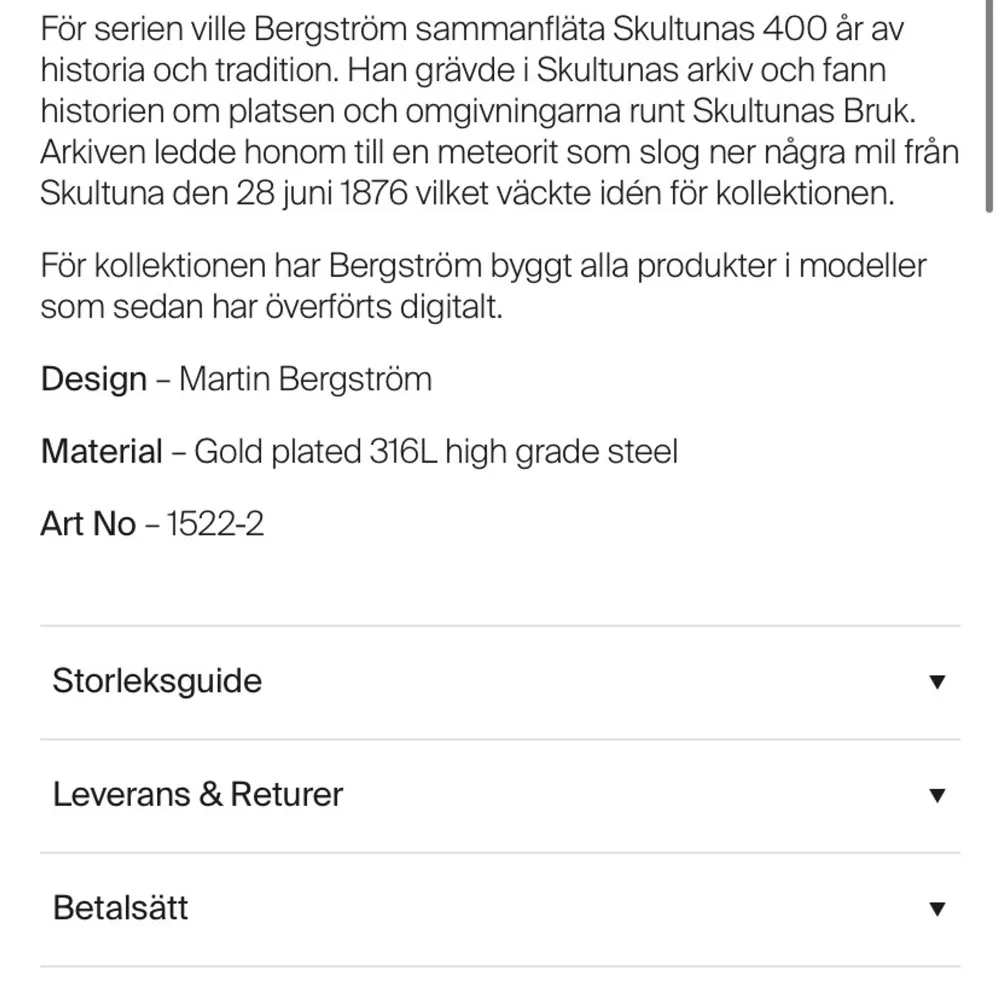 För serien ville Bergström sammanfläta Skultunas 400 år av historia och tradition. Han grävde i Skultunas arkiv och fann historien om platsen och omgivningarna runt Skultunas Bruk. Arkiven ledde honom till en meteorit som slog ner några mil från Skultuna den 28 juni 1876 vilket väckte idén för kollektionen.

För kollektionen har Bergström byggt alla produkter i modeller som sedan har överförts digitalt.

Design – Martin Bergström

Material – Gold plated 316L high grade steel

Art No – 1522-2

Storleksguide ▼

Leverans & Returer ▼

Betalsätt ▼